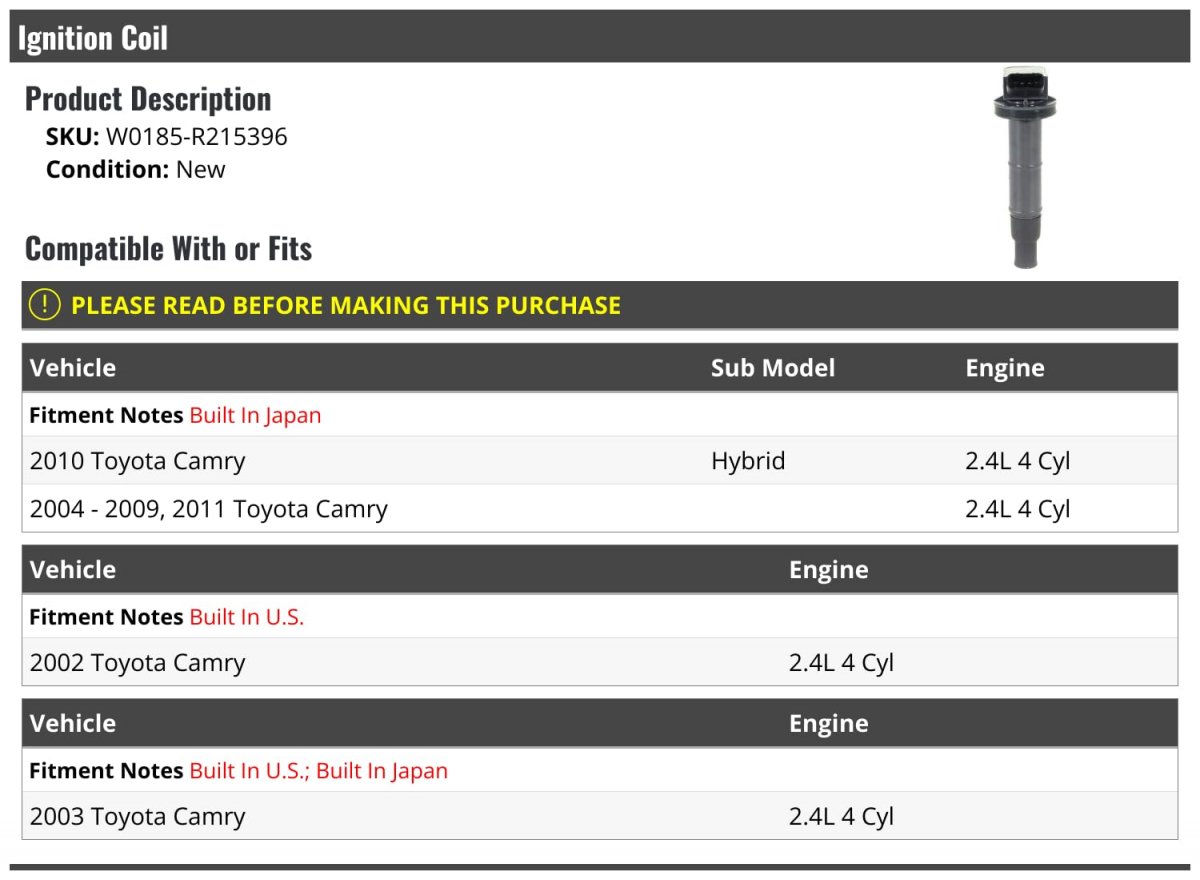 Ignition Coil

Product Description
SKU: W0185-R215396
Condition: New

Compatible With or Fits

! PLEASE READ BEFORE MAKING THIS PURCHASE

| Vehicle | Sub Model | Engine |
|---|---|---|
| Fitment Notes Built In Japan | | |
| 2010 Toyota Camry | Hybrid | 2.4L 4 Cyl |
| 2004 - 2009, 2011 Toyota Camry | | 2.4L 4 Cyl |

| Vehicle | Engine |
|---|---|
| Fitment Notes Built In U.S. | |
| 2002 Toyota Camry | 2.4L 4 Cyl |

| Vehicle | Engine |
|---|---|
| Fitment Notes Built In U.S.; Built In Japan | |
| 2003 Toyota Camry | 2.4L 4 Cyl |